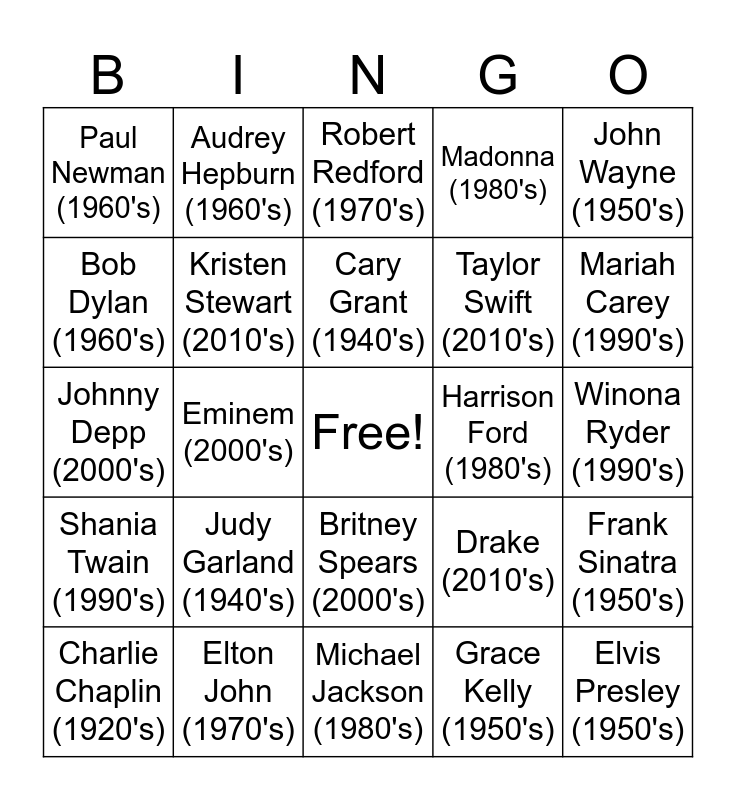 | B | I | N | G | O |
|---|---|---|---|---|
| Paul Newman (1960's) | Audrey Hepburn (1960's) | Robert Redford (1970's) | Madonna (1980's) | John Wayne (1950's) |
| Bob Dylan (1960's) | Kristen Stewart (2010's) | Cary Grant (1940's) | Taylor Swift (2010's) | Mariah Carey (1990's) |
| Johnny Depp (2000's) | Eminem (2000's) | Free! | Harrison Ford (1980's) | Winona Ryder (1990's) |
| Shania Twain (1990's) | Judy Garland (1940's) | Britney Spears (2000's) | Drake (2010's) | Frank Sinatra (1950's) |
| Charlie Chaplin (1920's) | Elton John (1970's) | Michael Jackson (1980's) | Grace Kelly (1950's) | Elvis Presley (1950's) |